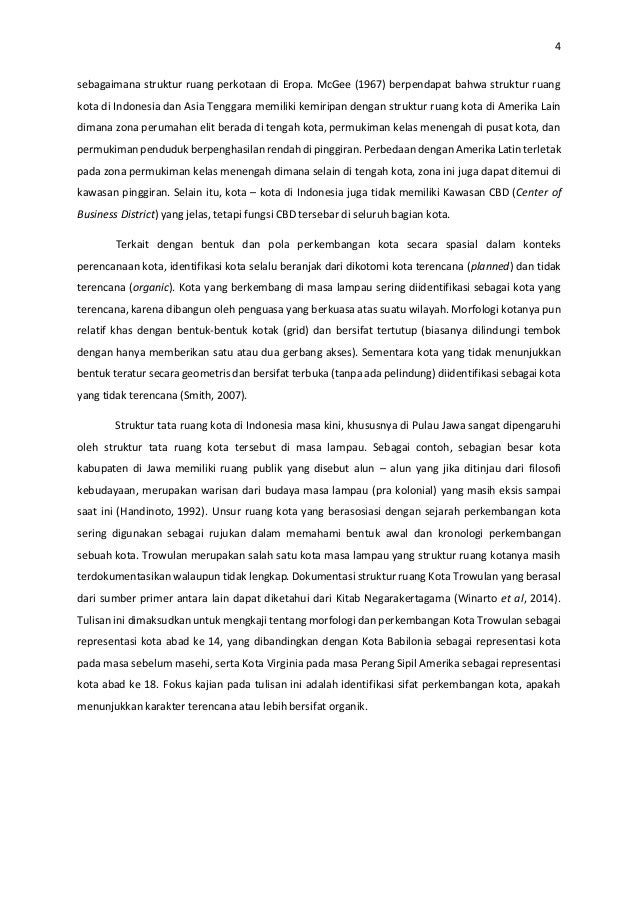 4

sebagaimana struktur ruang perkotaan di Eropa. McGee (1967) berpendapat bahwa struktur ruang kota di Indonesia dan Asia Tenggara memiliki kemiripan dengan struktur ruang kota di Amerika Lain dimana zona perumahan elit berada di tengah kota, permukiman kelas menengah di pusat kota, dan permukiman penduduk berpenghasilan rendah di pinggiran. Perbedaan dengan Amerika Latin terletak pada zona permukiman kelas menengah dimana selain di tengah kota, zona ini juga dapat ditemui di kawasan pinggiran. Selain itu, kota – kota di Indonesia juga tidak memiliki Kawasan CBD (Center of Business District) yang jelas, tetapi fungsi CBD tersebar di seluruh bagian kota.

Terkait dengan bentuk dan pola perkembangan kota secara spasial dalam konteks perencanaan kota, identifikasi kota selalu beranjak dari dikotomi kota terencana (planned) dan tidak terencana (organic). Kota yang berkembang di masa lampau sering diidentifikasi sebagai kota yang terencana, karena dibangun oleh penguasa yang berkuasa atas suatu wilayah. Morfologi kotanya pun relatif khas dengan bentuk-bentuk kotak (grid) dan bersifat tertutup (biasanya dilindungi tembok dengan hanya memberikan satu atau dua gerbang akses). Sementara kota yang tidak menunjukkan bentuk teratur secara geometris dan bersifat terbuka (tanpa ada pelindung) diidentifikasi sebagai kota yang tidak terencana (Smith, 2007).

Struktur tata ruang kota di Indonesia masa kini, khususnya di Pulau Jawa sangat dipengaruhi oleh struktur tata ruang kota tersebut di masa lampau. Sebagai contoh, sebagian besar kota kabupaten di Jawa memiliki ruang publik yang disebut alun – alun yang jika ditinjau dari filosofi kebudayaan, merupakan warisan dari budaya masa lampau (pra kolonial) yang masih eksis sampai saat ini (Handinoto, 1992). Unsur ruang kota yang berasosiasi dengan sejarah perkembangan kota sering digunakan sebagai rujukan dalam memahami bentuk awal dan kronologi perkembangan sebuah kota. Trowulan merupakan salah satu kota masa lampau yang struktur ruang kotanya masih terdokumentasikan walaupun tidak lengkap. Dokumentasi struktur ruang Kota Trowulan yang berasal dari sumber primer antara lain dapat diketahui dari Kitab Negarakertagama (Winarto et al, 2014). Tulisan ini dimaksudkan untuk mengkaji tentang morfologi dan perkembangan Kota Trowulan sebagai representasi kota abad ke 14, yang dibandingkan dengan Kota Babilonia sebagai representasi kota pada masa sebelum masehi, serta Kota Virginia pada masa Perang Sipil Amerika sebagai representasi kota abad ke 18. Fokus kajian pada tulisan ini adalah identifikasi sifat perkembangan kota, apakah menunjukkan karakter terencana atau lebih bersifat organik.